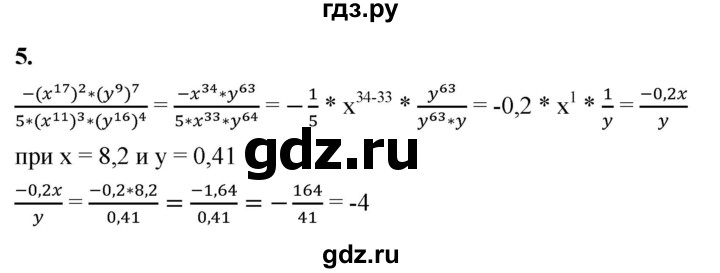 гдз.ру

5.

$\frac{-(x^{17})^2*(y^9)^7}{5*(x^{11})^3*(y^{16})^4} = \frac{-x^{34}*y^{63}}{5*x^{33}*y^{64}} = -\frac{1}{5} * x^{34-33} * \frac{y^{63}}{y^{63}*y} = -0,2 * x^1 * \frac{1}{y} = \frac{-0,2x}{y}$

при x = 8,2 и y = 0,41 gdz.ru

$\frac{-0,2x}{y} = \frac{-0,2*8,2}{0,41} = \frac{-1,64}{0,41} = -\frac{164}{41} = -4$

gdz.ru